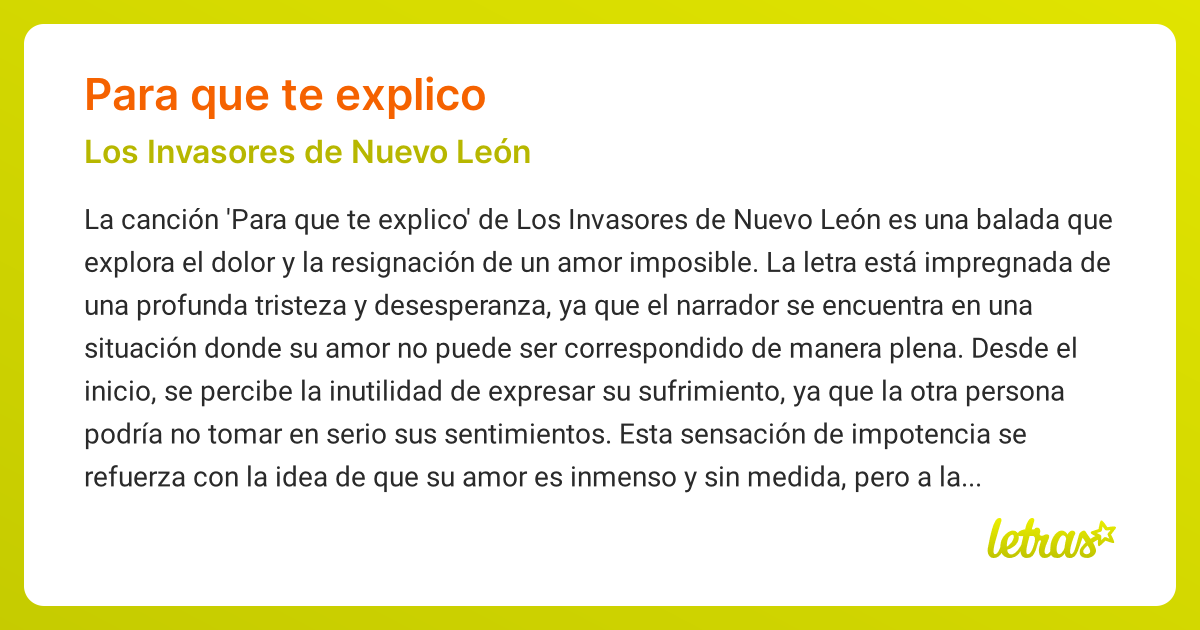 Para que te explico

Los Invasores de Nuevo León

La canción 'Para que te explico' de Los Invasores de Nuevo León es una balada que explora el dolor y la resignación de un amor imposible. La letra está impregnada de una profunda tristeza y desesperanza, ya que el narrador se encuentra en una situación donde su amor no puede ser correspondido de manera plena. Desde el inicio, se percibe la inutilidad de expresar su sufrimiento, ya que la otra persona podría no tomar en serio sus sentimientos. Esta sensación de impotencia se refuerza con la idea de que su amor es inmenso y sin medida, pero a la...

letras